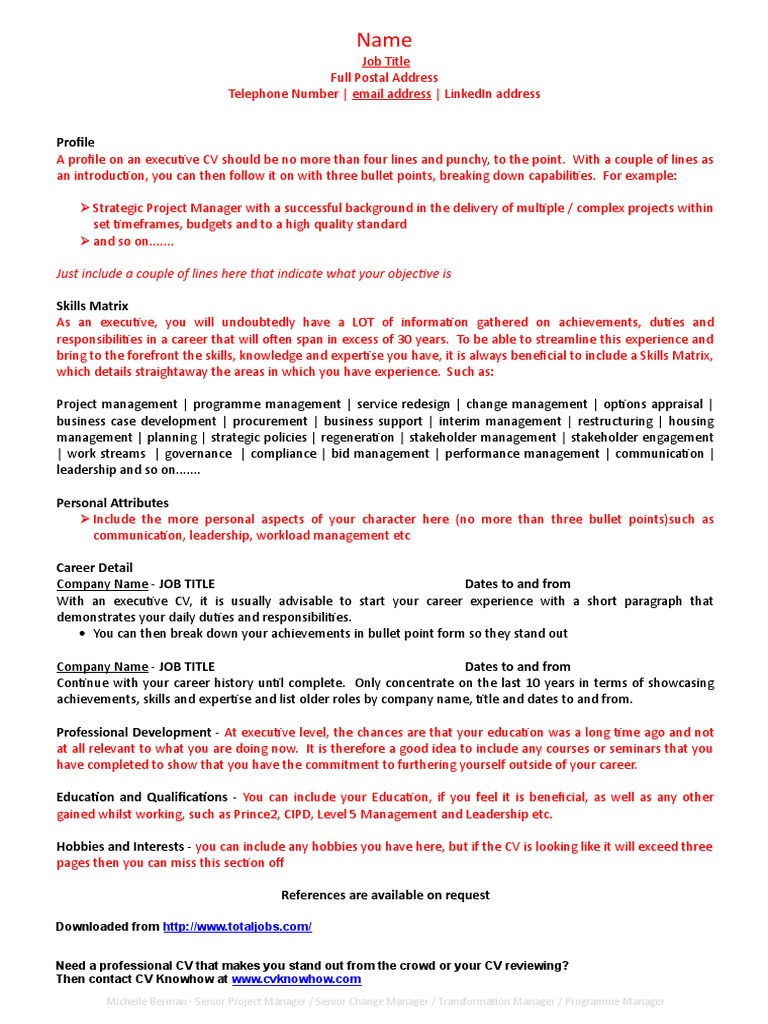 Name
Job Title
Full Postal Address
Telephone Number | email address | LinkedIn address

Profile
A profile on an executive CV should be no more than four lines and punchy, to the point. With a couple of lines as an introduction, you can then follow it on with three bullet points, breaking down capabilities. For example:

➢ Strategic Project Manager with a successful background in the delivery of multiple / complex projects within set timeframes, budgets and to a high quality standard
➢ and so on…….

Just include a couple of lines here that indicate what your objective is

Skills Matrix
As an executive, you will undoubtedly have a LOT of information gathered on achievements, duties and responsibilities in a career that will often span in excess of 30 years. To be able to streamline this experience and bring to the forefront the skills, knowledge and expertise you have, it is always beneficial to include a Skills Matrix, which details straightaway the areas in which you have experience. Such as:

Project management | programme management | service redesign | change management | options appraisal | business case development | procurement | business support | interim management | restructuring | housing management | planning | strategic policies | regeneration | stakeholder management | stakeholder engagement | work streams | governance | compliance | bid management | performance management | communication | leadership and so on…….

Personal Attributes
➢ Include the more personal aspects of your character here (no more than three bullet points)such as communication, leadership, workload management etc

Career Detail
Company Name - JOB TITLE Dates to and from
With an executive CV, it is usually advisable to start your career experience with a short paragraph that demonstrates your daily duties and responsibilities.
• You can then break down your achievements in bullet point form so they stand out

Company Name - JOB TITLE Dates to and from
Continue with your career history until complete. Only concentrate on the last 10 years in terms of showcasing achievements, skills and expertise and list older roles by company name, title and dates to and from.

Professional Development - At executive level, the chances are that your education was a long time ago and not at all relevant to what you are doing now. It is therefore a good idea to include any courses or seminars that you have completed to show that you have the commitment to furthering yourself outside of your career.

Education and Qualifications - You can include your Education, if you feel it is beneficial, as well as any other gained whilst working, such as Prince2, CIPD, Level 5 Management and Leadership etc.

Hobbies and Interests - you can include any hobbies you have here, but if the CV is looking like it will exceed three pages then you can miss this section off

References are available on request

Downloaded from http://www.totaljobs.com/

Need a professional CV that makes you stand out from the crowd or your CV reviewing?
Then contact CV Knowhow at www.cvknowhow.com

Michelle Berman - Senior Project Manager / Senior Change Manager / Transformation Manager / Programme Manager